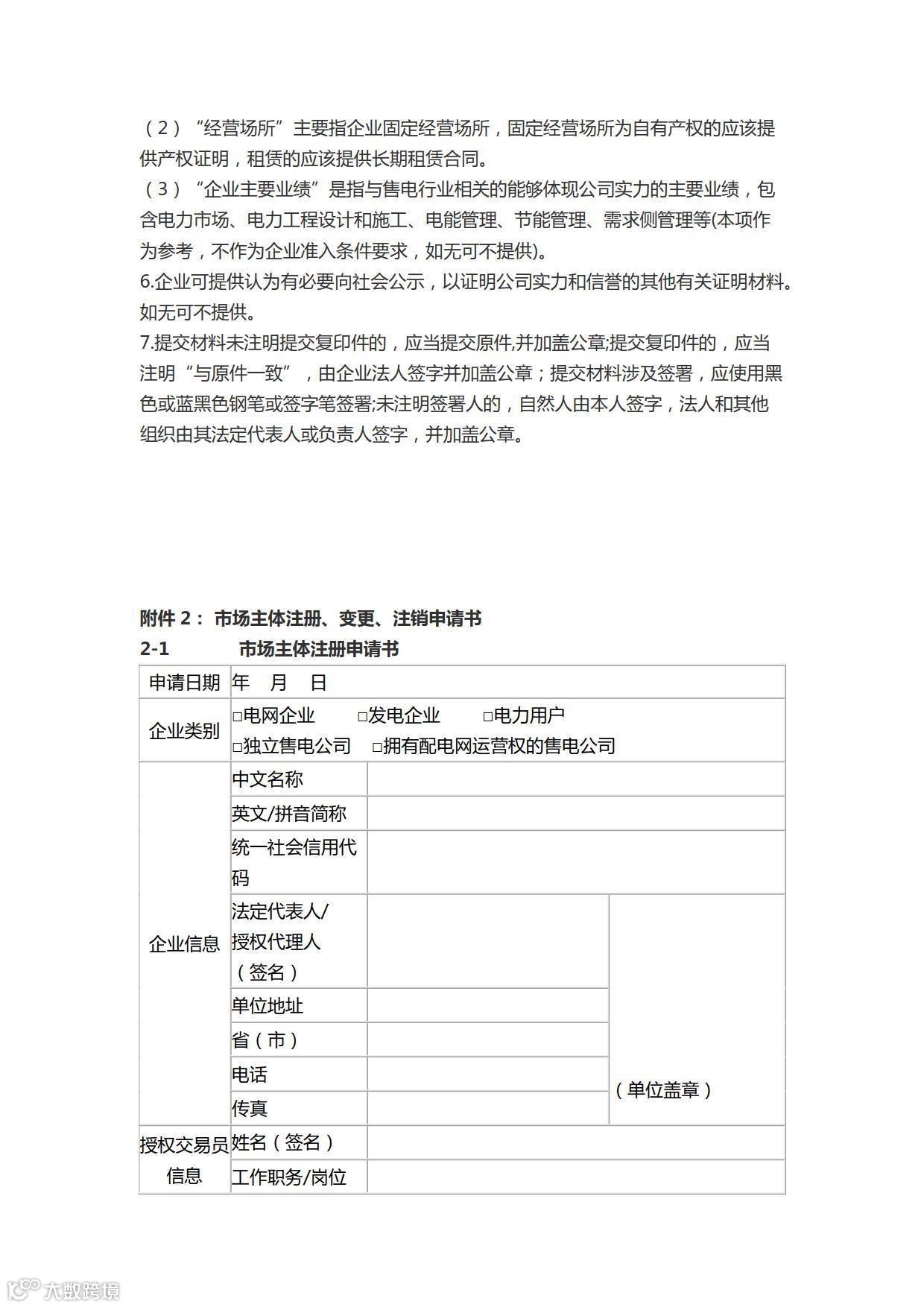 （2）“经营场所”主要指企业固定经营场所，固定经营场所为自有产权的应该提供产权证明，租赁的应该提供长期租赁合同。
（3）“企业主要业绩”是指与售电行业相关的能够体现公司实力的主要业绩，包含电力市场、电力工程设计和施工、电能管理、节能管理、需求侧管理等(本项作为参考，不作为企业准入条件要求，如无可不提供)。
6.企业可提供认为有必要向社会公示，以证明公司实力和信誉的其他有关证明材料。如无可不提供。
7.提交材料未注明提交复印件的，应当提交原件,并加盖公章;提交复印件的，应当注明“与原件一致”，由企业法人签字并加盖公章；提交材料涉及签署，应使用黑色或蓝黑色钢笔或签字笔签署;未注明签署人的，自然人由本人签字，法人和其他组织由其法定代表人或负责人签字，并加盖公章。

附件 2： 市场主体注册、变更、注销申请书
2-1 市场主体注册申请书

| 申请日期 | 年 月 日 | | |
|---|---|---|---|
| 企业类别 | □电网企业 □发电企业 □电力用户 □独立售电公司 □拥有配电网运营权的售电公司 | | |
| 企业信息 | 中文名称 | | |
| | 英文/拼音简称 | | |
| | 统一社会信用代码 | | |
| | 法定代表人/授权代理人（签名） | | （单位盖章） |
| | 单位地址 | | |
| | 省（市） | | |
| | 电话 | | |
| | 传真 | | |
| 授权交易员信息 | 姓名（签名） | | |
| | 工作职务/岗位 | | |

大数跨境